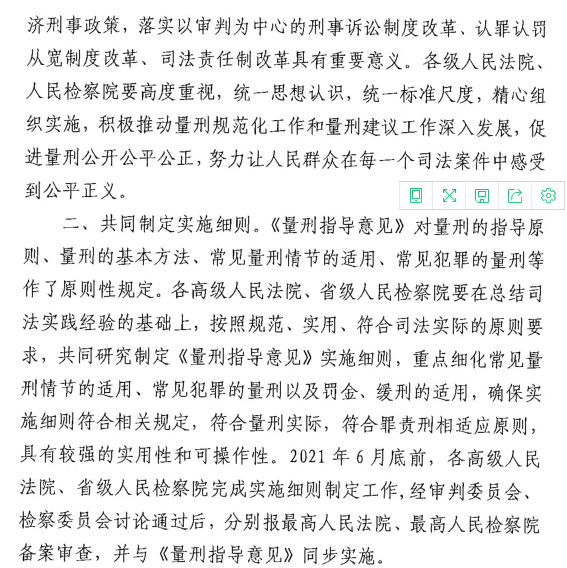 济刑事政策，落实以审判为中心的刑事诉讼制度改革、认罪认罚从宽制度改革、司法责任制改革具有重要意义。各级人民法院、人民检察院要高度重视，统一思想认识，统一标准尺度，精心组织实施，积极推动量刑规范化工作和量刑建议工作深入发展，促进量刑公开公平公正，努力让人民群众在每一个司法案件中感受到公平正义。

二、共同制定实施细则。《量刑指导意见》对量刑的指导原则、量刑的基本方法、常见量刑情节的适用、常见犯罪的量刑等作了原则性规定。各高级人民法院、省级人民检察院要在总结司法实践经验的基础上，按照规范、实用、符合司法实际的原则要求，共同研究制定《量刑指导意见》实施细则，重点细化常见量刑情节的适用、常见犯罪的量刑以及罚金、缓刑的适用，确保实施细则符合相关规定，符合量刑实际，符合罪责刑相适应原则，具有较强的实用性和可操作性。2021 年 6 月底前，各高级人民法院、省级人民检察院完成实施细则制定工作，经审判委员会、检察委员会讨论通过后，分别报最高人民法院、最高人民检察院备案审查，并与《量刑指导意见》同步实施。